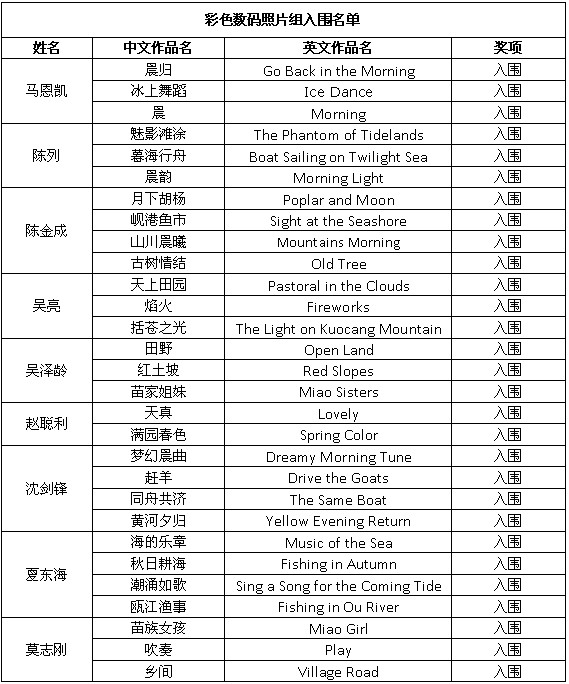 彩色数码照片组入围名单

| 姓名 | 中文作品名 | 英文作品名 | 奖项 |
|---|---|---|---|
| 马恩凯 | 晨归 | Go Back in the Morning | 入围 |
| | 冰上舞蹈 | Ice Dance | 入围 |
| | 晨 | Morning | 入围 |
| 陈列 | 魅影滩涂 | The Phantom of Tidelands | 入围 |
| | 暮海行舟 | Boat Sailing on Twilight Sea | 入围 |
| | 晨韵 | Morning Light | 入围 |
| 陈金成 | 月下胡杨 | Poplar and Moon | 入围 |
| | 岘港鱼市 | Sight at the Seashore | 入围 |
| | 山川晨曦 | Mountains Morning | 入围 |
| | 古树情结 | Old Tree | 入围 |
| 吴亮 | 天上田园 | Pastoral in the Clouds | 入围 |
| | 焰火 | Fireworks | 入围 |
| | 括苍之光 | The Light on Kuocang Mountain | 入围 |
| 吴泽龄 | 田野 | Open Land | 入围 |
| | 红土坡 | Red Slopes | 入围 |
| | 苗家姐妹 | Miao Sisters | 入围 |
| 赵聪利 | 天真 | Lovely | 入围 |
| | 满园春色 | Spring Color | 入围 |
| 沈剑锋 | 梦幻晨曲 | Dreamy Morning Tune | 入围 |
| | 赶羊 | Drive the Goats | 入围 |
| | 同舟共济 | The Same Boat | 入围 |
| | 黄河夕归 | Yellow Evening Return | 入围 |
| 夏东海 | 海的乐章 | Music of the Sea | 入围 |
| | 秋日耕海 | Fishing in Autumn | 入围 |
| | 潮涌如歌 | Sing a Song for the Coming Tide | 入围 |
| | 瓯江渔事 | Fishing in Ou River | 入围 |
| 莫志刚 | 苗族女孩 | Miao Girl | 入围 |
| | 吹奏 | Play | 入围 |
| | 乡间 | Village Road | 入围 |